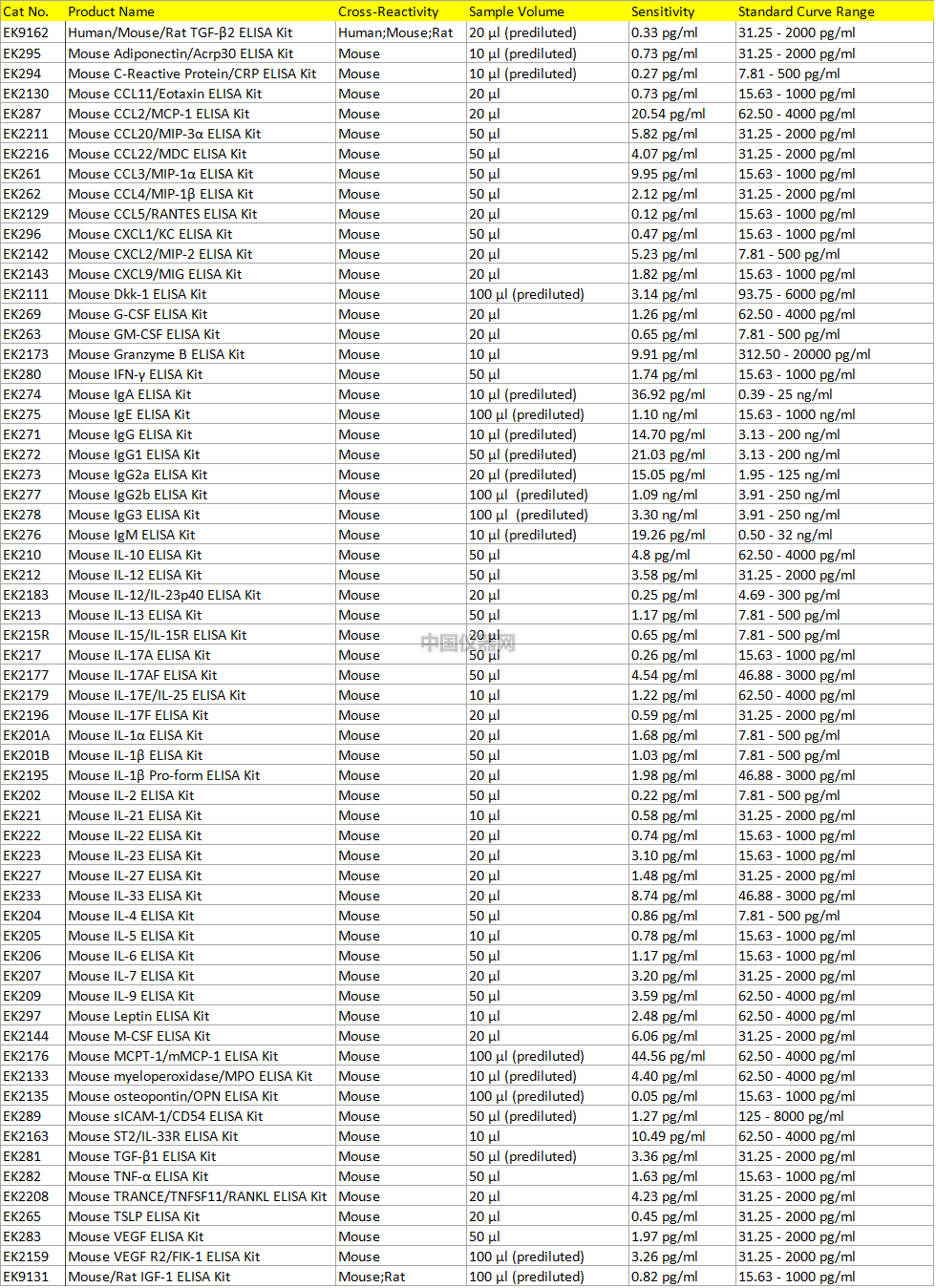 | Cat No. | Product Name | Cross-Reactivity | Sample Volume | Sensitivity | Standard Curve Range |
|---|---|---|---|---|---|
| EK9162 | Human/Mouse/Rat TGF-β2 ELISA Kit | Human;Mouse;Rat | 20 μl (prediluted) | 0.33 pg/ml | 31.25 - 2000 pg/ml |
| EK295 | Mouse Adiponectin/Acrp30 ELISA Kit | Mouse | 10 μl (prediluted) | 0.73 pg/ml | 31.25 - 2000 pg/ml |
| EK294 | Mouse C-Reactive Protein/CRP ELISA Kit | Mouse | 10 μl (prediluted) | 0.27 pg/ml | 7.81 - 500 pg/ml |
| EK2130 | Mouse CCL11/Eotaxin ELISA Kit | Mouse | 20 μl | 0.73 pg/ml | 15.63 - 1000 pg/ml |
| EK287 | Mouse CCL2/MCP-1 ELISA Kit | Mouse | 20 μl | 20.54 pg/ml | 62.50 - 4000 pg/ml |
| EK2211 | Mouse CCL20/MIP-3α ELISA Kit | Mouse | 50 μl | 5.82 pg/ml | 31.25 - 2000 pg/ml |
| EK2216 | Mouse CCL22/MDC ELISA Kit | Mouse | 50 μl | 4.07 pg/ml | 31.25 - 2000 pg/ml |
| EK261 | Mouse CCL3/MIP-1α ELISA Kit | Mouse | 50 μl | 9.95 pg/ml | 15.63 - 1000 pg/ml |
| EK262 | Mouse CCL4/MIP-1β ELISA Kit | Mouse | 50 μl | 2.12 pg/ml | 31.25 - 2000 pg/ml |
| EK2129 | Mouse CCL5/RANTES ELISA Kit | Mouse | 20 μl | 0.12 pg/ml | 15.63 - 1000 pg/ml |
| EK296 | Mouse CXCL1/KC ELISA Kit | Mouse | 50 μl | 0.47 pg/ml | 15.63 - 1000 pg/ml |
| EK2142 | Mouse CXCL2/MIP-2 ELISA Kit | Mouse | 20 μl | 5.23 pg/ml | 7.81 - 500 pg/ml |
| EK2143 | Mouse CXCL9/MIG ELISA Kit | Mouse | 20 μl | 1.82 pg/ml | 15.63 - 1000 pg/ml |
| EK2111 | Mouse Dkk-1 ELISA Kit | Mouse | 100 μl (prediluted) | 3.14 pg/ml | 93.75 - 6000 pg/ml |
| EK269 | Mouse G-CSF ELISA Kit | Mouse | 20 μl | 1.26 pg/ml | 62.50 - 4000 pg/ml |
| EK263 | Mouse GM-CSF ELISA Kit | Mouse | 20 μl | 0.65 pg/ml | 7.81 - 500 pg/ml |
| EK2173 | Mouse Granzyme B ELISA Kit | Mouse | 10 μl | 9.91 pg/ml | 312.50 - 20000 pg/ml |
| EK280 | Mouse IFN-γ ELISA Kit | Mouse | 50 μl | 1.74 pg/ml | 15.63 - 1000 pg/ml |
| EK274 | Mouse IgA ELISA Kit | Mouse | 10 μl (prediluted) | 36.92 pg/ml | 0.39 - 25 ng/ml |
| EK275 | Mouse IgE ELISA Kit | Mouse | 100 μl (prediluted) | 1.10 ng/ml | 15.63 - 1000 ng/ml |
| EK271 | Mouse IgG ELISA Kit | Mouse | 10 μl (prediluted) | 14.70 pg/ml | 3.13 - 200 ng/ml |
| EK272 | Mouse IgG1 ELISA Kit | Mouse | 50 μl (prediluted) | 21.03 pg/ml | 3.13 - 200 ng/ml |
| EK273 | Mouse IgG2a ELISA Kit | Mouse | 20 μl (prediluted) | 15.05 pg/ml | 1.95 - 125 ng/ml |
| EK277 | Mouse IgG2b ELISA Kit | Mouse | 100 μl (prediluted) | 1.09 ng/ml | 3.91 - 250 ng/ml |
| EK278 | Mouse IgG3 ELISA Kit | Mouse | 100 μl (prediluted) | 3.30 ng/ml | 3.91 - 250 ng/ml |
| EK276 | Mouse IgM ELISA Kit | Mouse | 10 μl (prediluted) | 19.26 pg/ml | 0.50 - 32 ng/ml |
| EK210 | Mouse IL-10 ELISA Kit | Mouse | 50 μl | 4.8 pg/ml | 62.50 - 4000 pg/ml |
| EK212 | Mouse IL-12 ELISA Kit | Mouse | 50 μl | 3.58 pg/ml | 31.25 - 2000 pg/ml |
| EK2183 | Mouse IL-12/IL-23p40 ELISA Kit | Mouse | 20 μl | 0.25 pg/ml | 4.69 - 300 pg/ml |
| EK213 | Mouse IL-13 ELISA Kit | Mouse | 50 μl | 1.17 pg/ml | 7.81 - 500 pg/ml |
| EK215R | Mouse IL-15/IL-15R ELISA Kit | Mouse | 20 μl | 0.65 pg/ml | 7.81 - 500 pg/ml |
| EK217 | Mouse IL-17A ELISA Kit | Mouse | 50 μl | 0.26 pg/ml | 15.63 - 1000 pg/ml |
| EK2177 | Mouse IL-17AF ELISA Kit | Mouse | 50 μl | 4.54 pg/ml | 46.88 - 3000 pg/ml |
| EK2179 | Mouse IL-17E/IL-25 ELISA Kit | Mouse | 10 μl | 1.22 pg/ml | 62.50 - 4000 pg/ml |
| EK2196 | Mouse IL-17F ELISA Kit | Mouse | 20 μl | 0.59 pg/ml | 31.25 - 2000 pg/ml |
| EK201A | Mouse IL-1α ELISA Kit | Mouse | 20 μl | 1.68 pg/ml | 7.81 - 500 pg/ml |
| EK201B | Mouse IL-1β ELISA Kit | Mouse | 50 μl | 1.03 pg/ml | 7.81 - 500 pg/ml |
| EK2195 | Mouse IL-1β Pro-form ELISA Kit | Mouse | 20 μl | 1.98 pg/ml | 46.88 - 3000 pg/ml |
| EK202 | Mouse IL-2 ELISA Kit | Mouse | 50 μl | 0.22 pg/ml | 7.81 - 500 pg/ml |
| EK221 | Mouse IL-21 ELISA Kit | Mouse | 10 μl | 0.58 pg/ml | 31.25 - 2000 pg/ml |
| EK222 | Mouse IL-22 ELISA Kit | Mouse | 20 μl | 0.74 pg/ml | 15.63 - 1000 pg/ml |
| EK223 | Mouse IL-23 ELISA Kit | Mouse | 20 μl | 3.10 pg/ml | 15.63 - 1000 pg/ml |
| EK227 | Mouse IL-27 ELISA Kit | Mouse | 20 μl | 1.48 pg/ml | 31.25 - 2000 pg/ml |
| EK233 | Mouse IL-33 ELISA Kit | Mouse | 20 μl | 8.74 pg/ml | 46.88 - 3000 pg/ml |
| EK204 | Mouse IL-4 ELISA Kit | Mouse | 50 μl | 0.86 pg/ml | 7.81 - 500 pg/ml |
| EK205 | Mouse IL-5 ELISA Kit | Mouse | 10 μl | 0.78 pg/ml | 15.63 - 1000 pg/ml |
| EK206 | Mouse IL-6 ELISA Kit | Mouse | 50 μl | 1.17 pg/ml | 15.63 - 1000 pg/ml |
| EK207 | Mouse IL-7 ELISA Kit | Mouse | 20 μl | 3.20 pg/ml | 31.25 - 2000 pg/ml |
| EK209 | Mouse IL-9 ELISA Kit | Mouse | 50 μl | 3.59 pg/ml | 62.50 - 4000 pg/ml |
| EK297 | Mouse Leptin ELISA Kit | Mouse | 10 μl | 2.48 pg/ml | 62.50 - 4000 pg/ml |
| EK2144 | Mouse M-CSF ELISA Kit | Mouse | 20 μl | 6.06 pg/ml | 31.25 - 2000 pg/ml |
| EK2176 | Mouse MCPT-1/mMCP-1 ELISA Kit | Mouse | 100 μl (prediluted) | 44.56 pg/ml | 62.50 - 4000 pg/ml |
| EK2133 | Mouse myeloperoxidase/MPO ELISA Kit | Mouse | 10 μl (prediluted) | 4.40 pg/ml | 62.50 - 4000 pg/ml |
| EK2135 | Mouse osteopontin/OPN ELISA Kit | Mouse | 100 μl (prediluted) | 0.05 pg/ml | 15.63 - 1000 pg/ml |
| EK289 | Mouse sICAM-1/CD54 ELISA Kit | Mouse | 50 μl (prediluted) | 1.27 pg/ml | 125 - 8000 pg/ml |
| EK2163 | Mouse ST2/IL-33R ELISA Kit | Mouse | 10 μl | 10.49 pg/ml | 62.50 - 4000 pg/ml |
| EK281 | Mouse TGF-β1 ELISA Kit | Mouse | 50 μl (prediluted) | 3.36 pg/ml | 31.25 - 2000 pg/ml |
| EK282 | Mouse TNF-α ELISA Kit | Mouse | 50 μl | 1.63 pg/ml | 15.63 - 1000 pg/ml |
| EK2208 | Mouse TRANCE/TNFSF11/RANKL ELISA Kit | Mouse | 20 μl | 4.23 pg/ml | 31.25 - 2000 pg/ml |
| EK265 | Mouse TSLP ELISA Kit | Mouse | 20 μl | 0.45 pg/ml | 31.25 - 2000 pg/ml |
| EK283 | Mouse VEGF ELISA Kit | Mouse | 50 μl | 1.97 pg/ml | 31.25 - 2000 pg/ml |
| EK2159 | Mouse VEGF R2/FIK-1 ELISA Kit | Mouse | 100 μl (prediluted) | 3.26 pg/ml | 31.25 - 2000 pg/ml |
| EK9131 | Mouse/Rat IGF-1 ELISA Kit | Mouse;Rat | 100 μl (prediluted) | 0.82 pg/ml | 15.63 - 1000 pg/ml |

中国仪器网